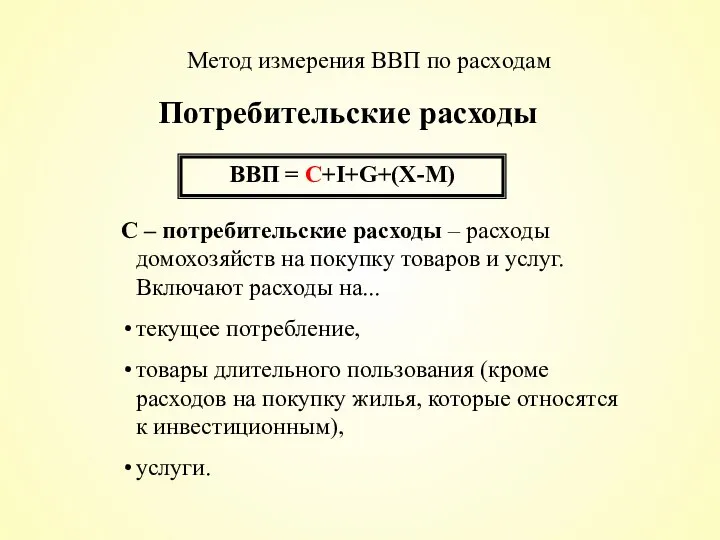 Метод измерения ВВП по расходам

Потребительские расходы

ВВП = C+I+G+(X-M)

С – потребительские расходы – расходы домохозяйств на покупку товаров и услуг. Включают расходы на...

• текущее потребление,

• товары длительного пользования (кроме расходов на покупку жилья, которые относятся к инвестиционным),

• услуги.